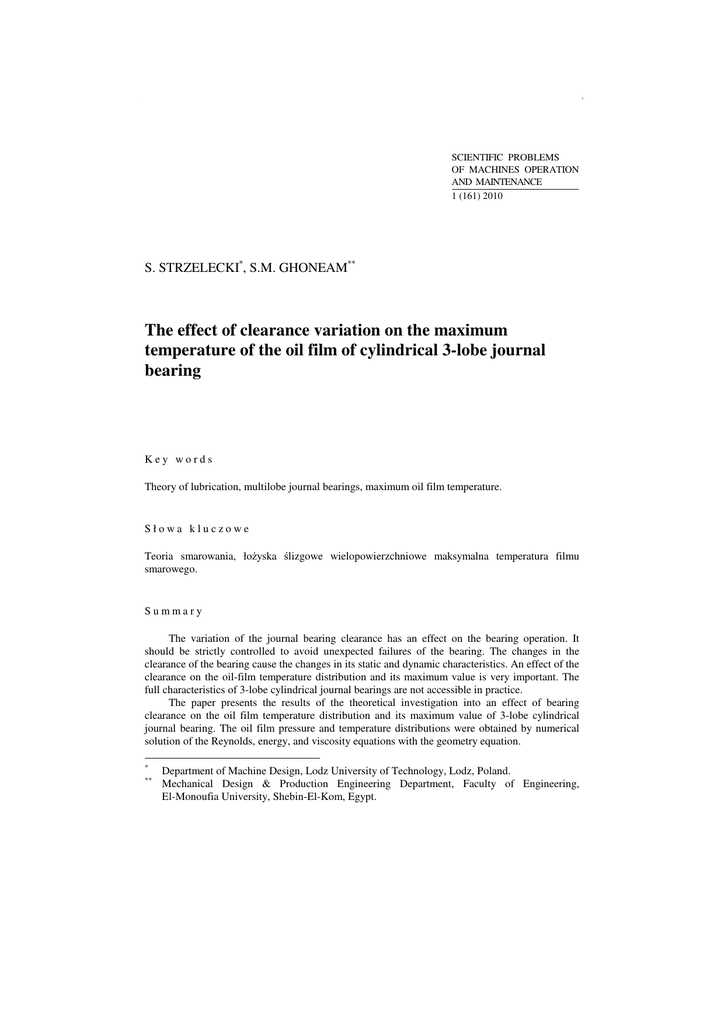 SCIENTIFIC PROBLEMS
OF MACHINES OPERATION
AND MAINTENANCE
1 (161) 2010

S. STRZELECKI$^{*}$, S.M. GHONEAM$^{**}$

The effect of clearance variation on the maximum temperature of the oil film of cylindrical 3-lobe journal bearing

Key words

Theory of lubrication, multilobe journal bearings, maximum oil film temperature.

Słowa kluczowe

Teoria smarowania, łożyska ślizgowe wielopowierzchniowe maksymalna temperatura filmu smarowego.

Summary

The variation of the journal bearing clearance has an effect on the bearing operation. It should be strictly controlled to avoid unexpected failures of the bearing. The changes in the clearance of the bearing cause the changes in its static and dynamic characteristics. An effect of the clearance on the oil-film temperature distribution and its maximum value is very important. The full characteristics of 3-lobe cylindrical journal bearings are not accessible in practice.

The paper presents the results of the theoretical investigation into an effect of bearing clearance on the oil film temperature distribution and its maximum value of 3-lobe cylindrical journal bearing. The oil film pressure and temperature distributions were obtained by numerical solution of the Reynolds, energy, and viscosity equations with the geometry equation.

$^{*}$ Department of Machine Design, Lodz University of Technology, Lodz, Poland.
$^{**}$ Mechanical Design & Production Engineering Department, Faculty of Engineering, El-Monoufia University, Shebin-El-Kom, Egypt.